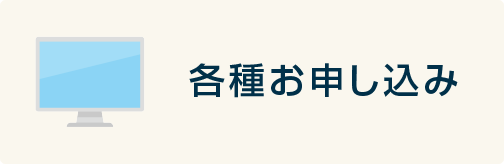 各種お申し込み